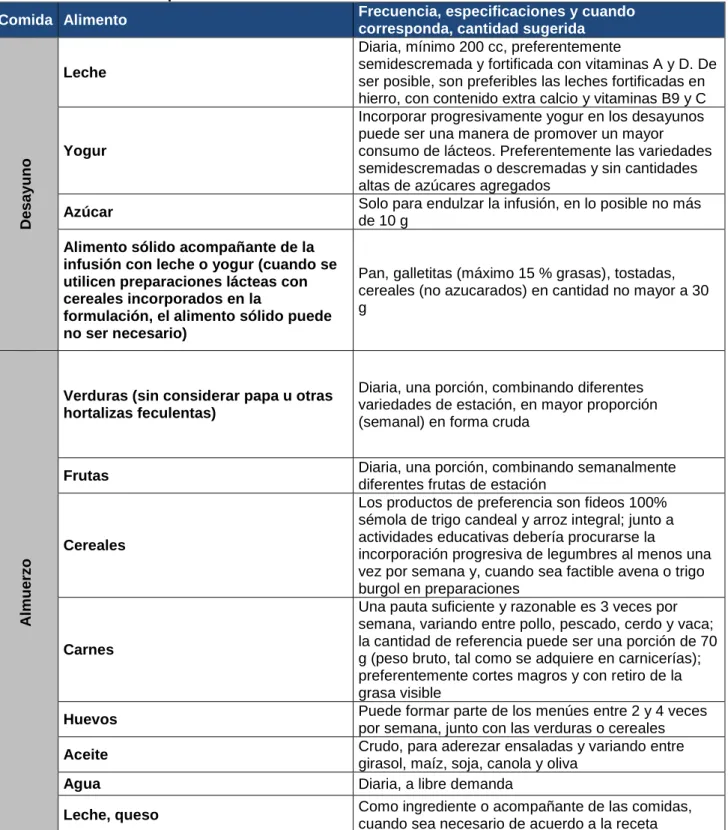 | Comida | Alimento | Frecuencia, especificaciones y cuando corresponda, cantidad sugerida |
|---|---|---|
| Desayuno | Leche | Diaria, mínimo 200 cc, preferentemente semidescremada y fortificada con vitaminas A y D. De ser posible, son preferibles las leches fortificadas en hierro, con contenido extra calcio y vitaminas B9 y C |
| | Yogur | Incorporar progresivamente yogur en los desayunos puede ser una manera de promover un mayor consumo de lácteos. Preferentemente las variedades semidescremadas o descremadas y sin cantidades altas de azúcares agregados |
| | Azúcar | Solo para endulzar la infusión, en lo posible no más de 10 g |
| | Alimento sólido acompañante de la infusión con leche o yogur (cuando se utilicen preparaciones lácteas con cereales incorporados en la formulación, el alimento sólido puede no ser necesario) | Pan, galletitas (máximo 15 % grasas), tostadas, cereales (no azucarados) en cantidad no mayor a 30 g |
| Almuerzo | Verduras (sin considerar papa u otras hortalizas feculentas) | Diaria, una porción, combinando diferentes variedades de estación, en mayor proporción (semanal) en forma cruda |
| | Frutas | Diaria, una porción, combinando semanalmente diferentes frutas de estación |
| | Cereales | Los productos de preferencia son fideos 100% sémola de trigo candeal y arroz integral; junto a actividades educativas debería procurarse la incorporación progresiva de legumbres al menos una vez por semana y, cuando sea factible avena o trigo burgol en preparaciones |
| | Carnes | Una pauta suficiente y razonable es 3 veces por semana, variando entre pollo, pescado, cerdo y vaca; la cantidad de referencia puede ser una porción de 70 g (peso bruto, tal como se adquiere en carnicerías); preferentemente cortes magros y con retiro de la grasa visible |
| | Huevos | Puede formar parte de los menúes entre 2 y 4 veces por semana, junto con las verduras o cereales |
| | Aceite | Crudo, para aderezar ensaladas y variando entre girasol, maíz, soja, canola y oliva |
| | Agua | Diaria, a libre demanda |
| | Leche, queso | Como ingrediente o acompañante de las comidas, cuando sea necesario de acuerdo a la receta |